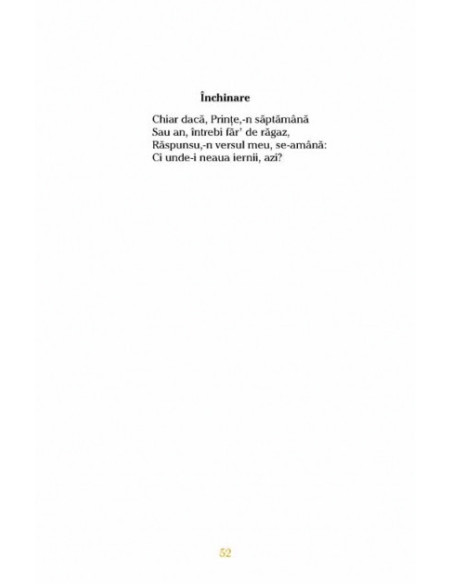 Închinare

Chiar dacă, Prințe,-n săptămână
Sau an, întrebi făr' de răgaz,
Răspunsu,-n versul meu, se-amână:
Ci unde-i neaua iernii, azi?

52